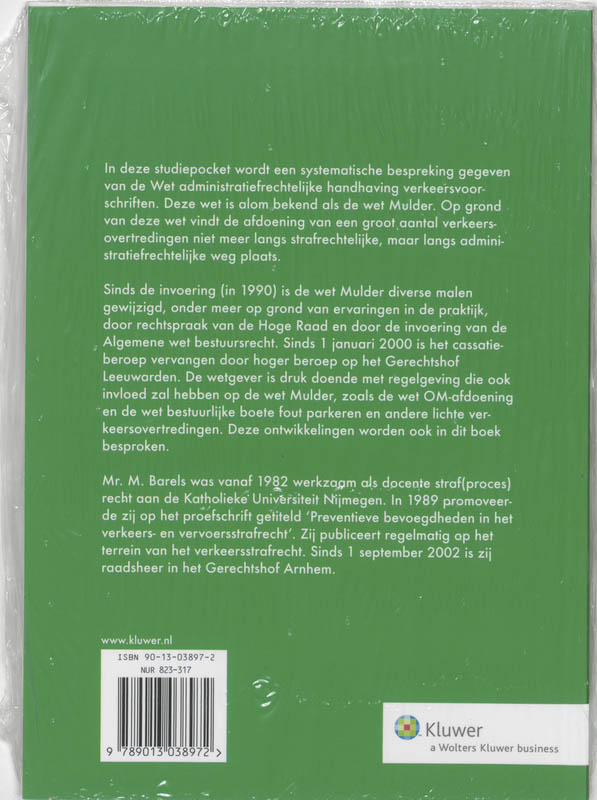 In deze studiepocket wordt een systematische bespreking gegeven van de Wet administratiefrechtelijke handhaving verkeersvoorschriften. Deze wet is alom bekend als de wet Mulder. Op grond van deze wet vindt de afdoening van een groot aantal verkeersovertredingen niet meer langs strafrechtelijke, maar langs administratiefrechtelijke weg plaats.

Sinds de invoering (in 1990) is de wet Mulder diverse malen gewijzigd, onder meer op grond van ervaringen in de praktijk, door rechtspraak van de Hoge Raad en door de invoering van de Algemene wet bestuursrecht. Sinds 1 januari 2000 is het cassatieberoep vervangen door hoger beroep op het Gerechtshof Leeuwarden. De wetgever is druk doende met regelgeving die ook invloed zal hebben op de wet Mulder, zoals de wet OM-afdoening en de wet bestuurlijke boete fout parkeren en andere lichte verkeersovertredingen. Deze ontwikkelingen worden ook in dit boek besproken.

Mr. M. Barels was vanaf 1982 werkzaam als docente straf(proces) recht aan de Katholieke Universiteit Nijmegen. In 1989 promoveerde zij op het proefschrift getiteld 'Preventieve bevoegdheden in het verkeers- en vervoersstrafrecht'. Zij publiceert regelmatig op het terrein van het verkeersstrafrecht. Sinds 1 september 2002 is zij raadsheer in het Gerechtshof Arnhem.

www.kluwer.nl

ISBN 90-13-03897-2
NUR 823-317

9 789013 038972 >

Kluwer
a Wolters Kluwer business